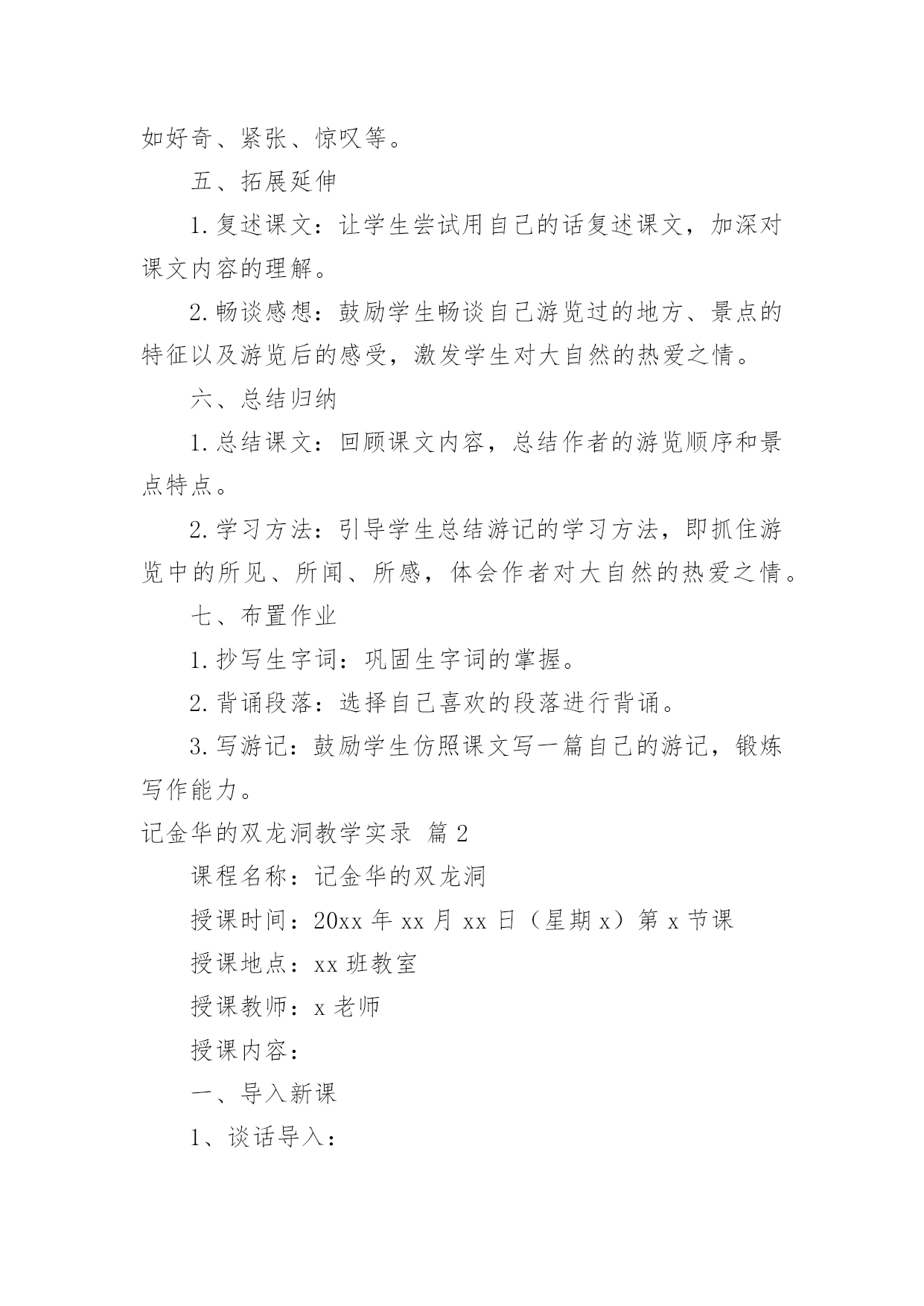 如好奇、紧张、惊叹等。

五、拓展延伸

1.复述课文：让学生尝试用自己的话复述课文，加深对课文内容的理解。

2.畅谈感想：鼓励学生畅谈自己游览过的地方、景点的特征以及游览后的感受，激发学生对大自然的热爱之情。

六、总结归纳

1.总结课文：回顾课文内容，总结作者的游览顺序和景点特点。

2.学习方法：引导学生总结游记的学习方法，即抓住游览中的所见、所闻、所感，体会作者对大自然的热爱之情。

七、布置作业

1.抄写生字词：巩固生字词的掌握。

2.背诵段落：选择自己喜欢的段落进行背诵。

3.写游记：鼓励学生仿照课文写一篇自己的游记，锻炼写作能力。

记金华的双龙洞教学实录 篇2

课程名称：记金华的双龙洞

授课时间：20xx年xx月xx日（星期x）第x节课

授课地点：xx班教室

授课教师：x老师

授课内容：

一、导入新课

1、谈话导入：